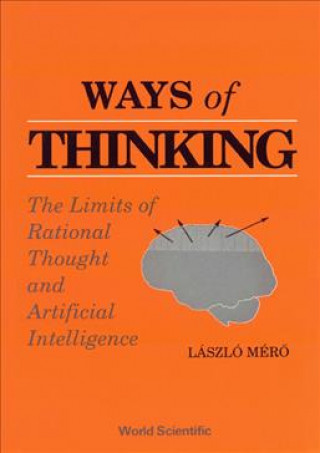 WAYS of
THINKING

The Limits of Rational Thought and Artificial Intelligence

LÁSZLÓ MÉRŐ

World Scientific